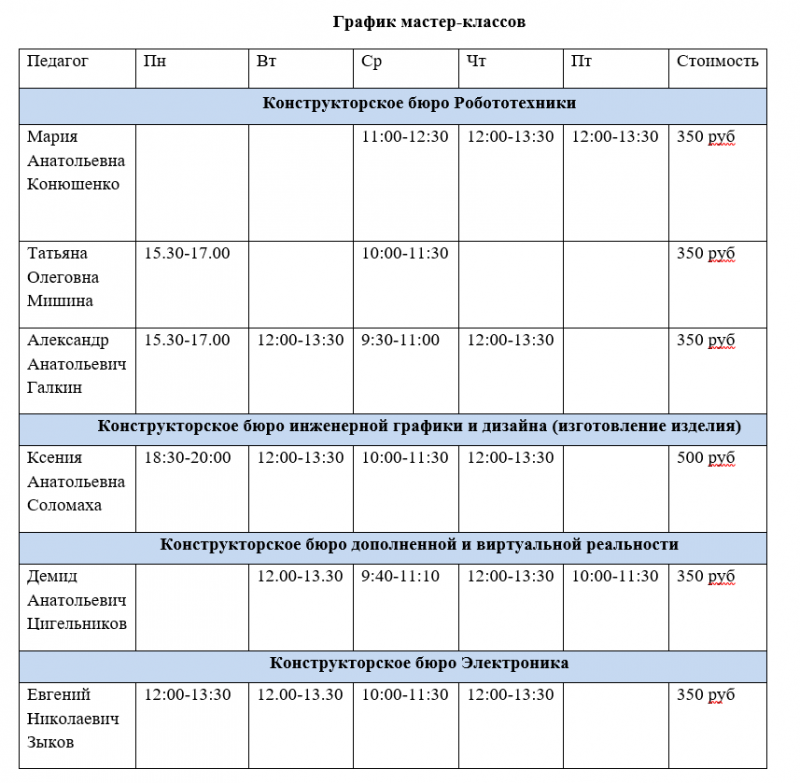 График мастер-классов

| Педагог | Пн | Вт | Ср | Чт | Пт | Стоимость |
|---|---|---|---|---|---|---|
| Конструкторское бюро Робототехники | | | | | | |
| Мария Анатольевна Конюшенко | | | 11:00-12:30 | 12:00-13:30 | 12:00-13:30 | 350 руб |
| Татьяна Олеговна Мишина | 15.30-17.00 | | 10:00-11:30 | | | 350 руб |
| Александр Анатольевич Галкин | 15.30-17.00 | 12:00-13:30 | 9:30-11:00 | 12:00-13:30 | | 350 руб |
| Конструкторское бюро инженерной графики и дизайна (изготовление изделия) | | | | | | |
| Ксения Анатольевна Соломаха | 18:30-20:00 | 12:00-13:30 | 10:00-11:30 | 12:00-13:30 | | 500 руб |
| Конструкторское бюро дополненной и виртуальной реальности | | | | | | |
| Демид Анатольевич Цигельников | | 12.00-13.30 | 9:40-11:10 | 12:00-13:30 | 10:00-11:30 | 350 руб |
| Конструкторское бюро Электроника | | | | | | |
| Евгений Николаевич Зыков | 12:00-13:30 | 12.00-13.30 | 10:00-11:30 | 12:00-13:30 | | 350 руб |